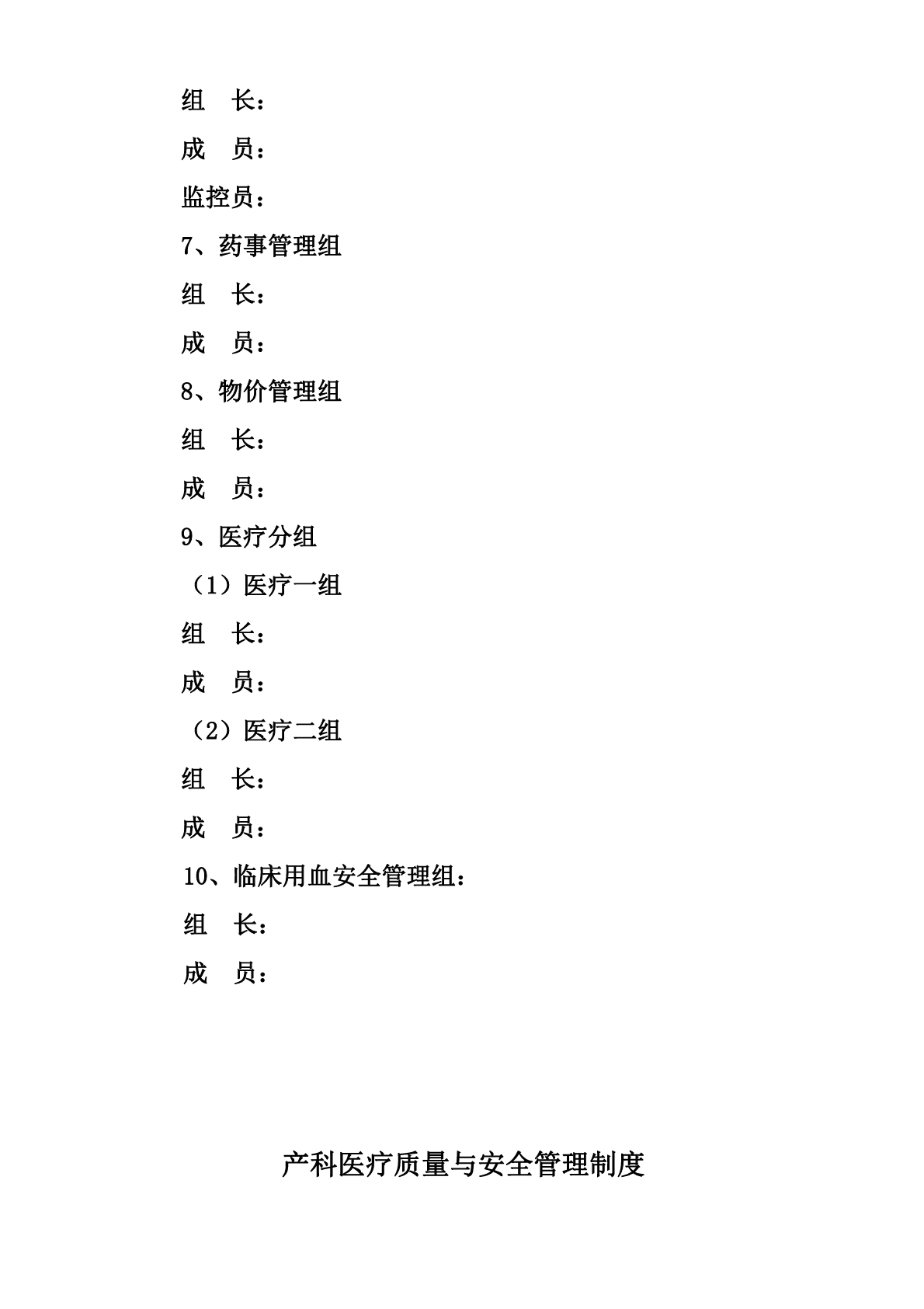 组　长：

成　员：

监控员：

7、药事管理组

组　长：

成　员：

8、物价管理组

组　长：

成　员：

9、医疗分组

（1）医疗一组

组　长：

成　员：

（2）医疗二组

组　长：

成　员：

10、临床用血安全管理组：

组　长：

成　员：

产科医疗质量与安全管理制度